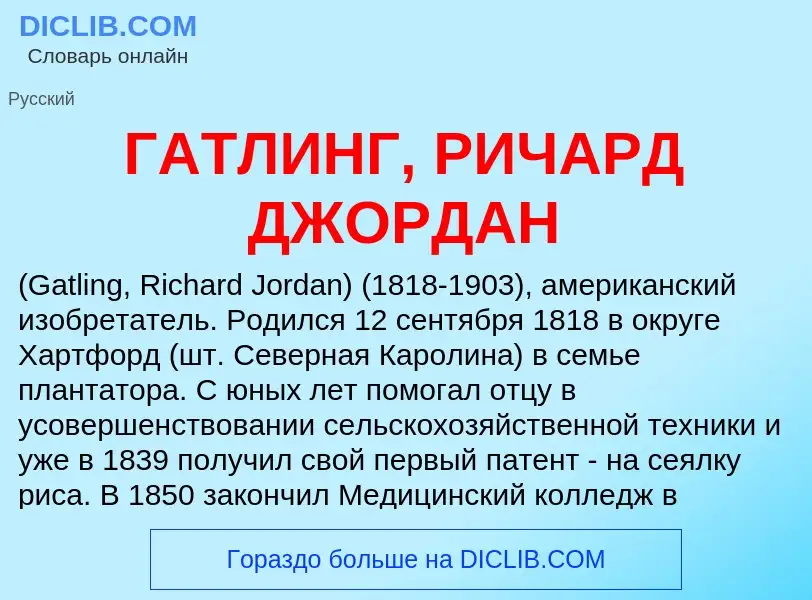 DICLIB.COM
Словарь онлайн

Русский

ГАТЛИНГ, РИЧАРД ДЖОРДАН

(Gatling, Richard Jordan) (1818-1903), американский изобретатель. Родился 12 сентября 1818 в округе Хартфорд (шт. Северная Каролина) в семье плантатора. С юных лет помогал отцу в усовершенствовании сельскохозяйственной техники и уже в 1839 получил свой первый патент - на сеялку риса. В 1850 закончил Медицинский колледж в

Гораздо больше на DICLIB.COM